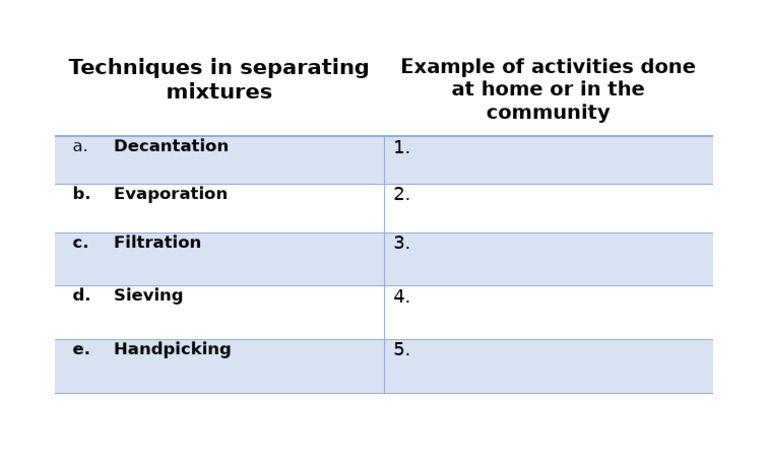 | Techniques in separating mixtures | Example of activities done at home or in the community |
|---|---|
| a. Decantation | 1. |
| b. Evaporation | 2. |
| c. Filtration | 3. |
| d. Sieving | 4. |
| e. Handpicking | 5. |